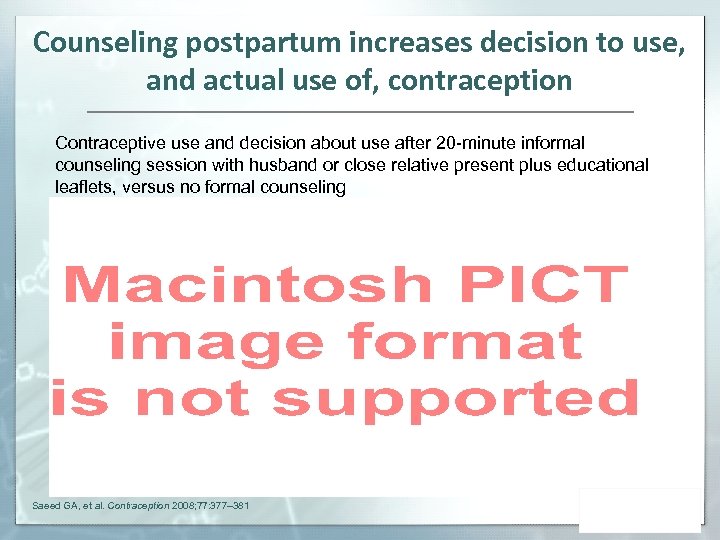 Counseling postpartum increases decision to use, and actual use of, contraception

Contraceptive use and decision about use after 20-minute informal counseling session with husband or close relative present plus educational leaflets, versus no formal counseling

Macintosh PICT image format is not supported

Saeed GA, et al. Contraception 2008;77:377–381